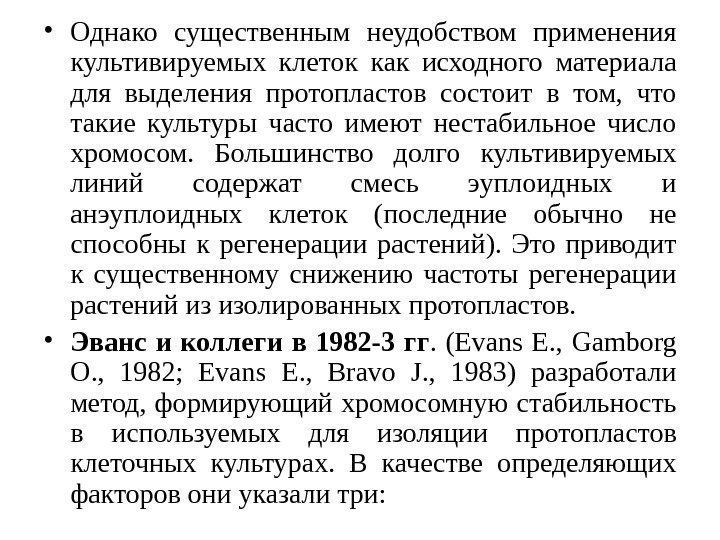 • Однако существенным неудобством применения культивируемых клеток как исходного материала для выделения протопластов состоит в том, что такие культуры часто имеют нестабильное число хромосом. Большинство долго культивируемых линий содержат смесь эуплоидных и анэуплоидных клеток (последние обычно не способны к регенерации растений). Это приводит к существенному снижению частоты регенерации растений из изолированных протопластов.

• Эванс и коллеги в 1982-3 гг. (Evans E., Gamborg O., 1982; Evans E., Bravo J., 1983) разработали метод, формирующий хромосомную стабильность в используемых для изоляции протопластов клеточных культурах. В качестве определяющих факторов они указали три: